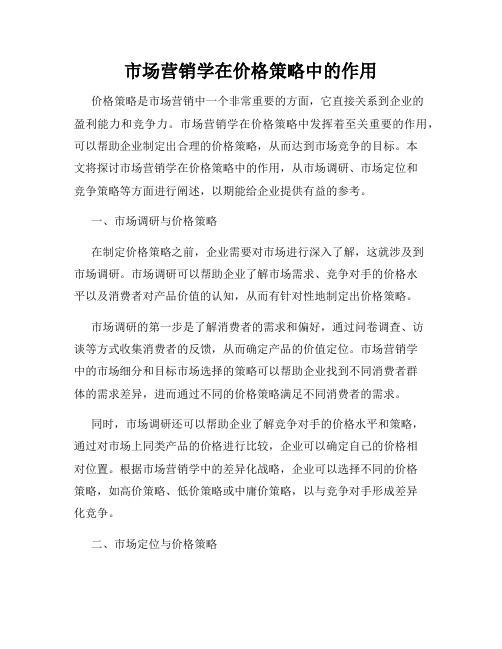 市场营销学在价格策略中的作用

价格策略是市场营销中一个非常重要的方面，它直接关系到企业的盈利能力和竞争力。市场营销学在价格策略中发挥着至关重要的作用，可以帮助企业制定出合理的价格策略，从而达到市场竞争的目标。本文将探讨市场营销学在价格策略中的作用，从市场调研、市场定位和竞争策略等方面进行阐述，以期能给企业提供有益的参考。

一、市场调研与价格策略

在制定价格策略之前，企业需要对市场进行深入了解，这就涉及到市场调研。市场调研可以帮助企业了解市场需求、竞争对手的价格水平以及消费者对产品价值的认知，从而有针对性地制定出价格策略。

市场调研的第一步是了解消费者的需求和偏好，通过问卷调查、访谈等方式收集消费者的反馈，从而确定产品的价值定位。市场营销学中的市场细分和目标市场选择的策略可以帮助企业找到不同消费者群体的需求差异，进而通过不同的价格策略满足不同消费者的需求。

同时，市场调研还可以帮助企业了解竞争对手的价格水平和策略，通过对市场上同类产品的价格进行比较，企业可以确定自己的价格相对位置。根据市场营销学中的差异化战略，企业可以选择不同的价格策略，如高价策略、低价策略或中庸价策略，以与竞争对手形成差异化竞争。

二、市场定位与价格策略